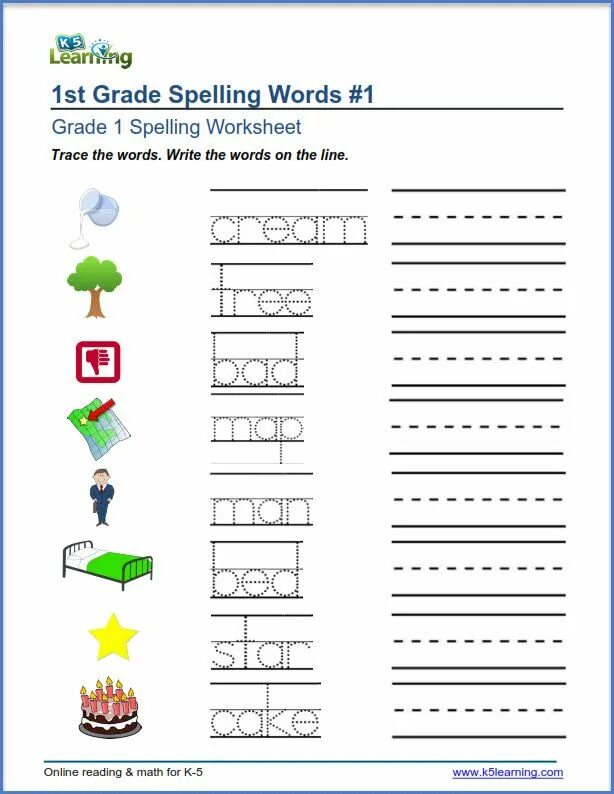 K5 Learning

1st Grade Spelling Words #1

Grade 1 Spelling Worksheet

Trace the words. Write the words on the line.

cream

tree

bad

map

man

bed

star

cake

Online reading & math for K-5

www.k5learning.com